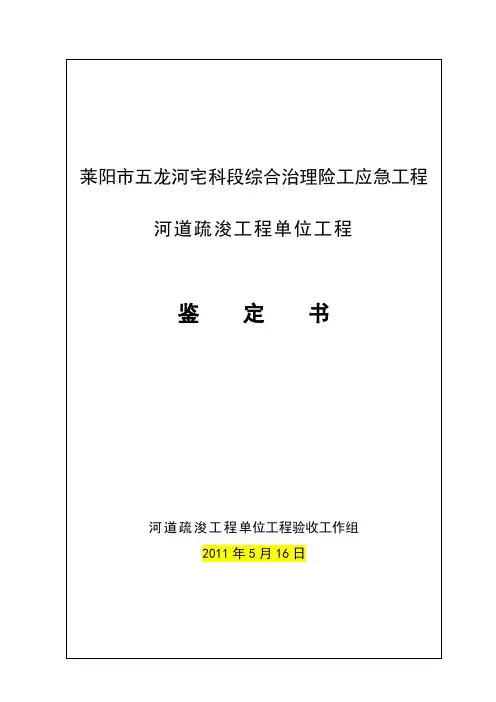 莱阳市五龙河宅科段综合治理险工应急工程

河道疏浚工程单位工程

鉴　定　书

河道疏浚工程单位工程验收工作组

2011年5月16日